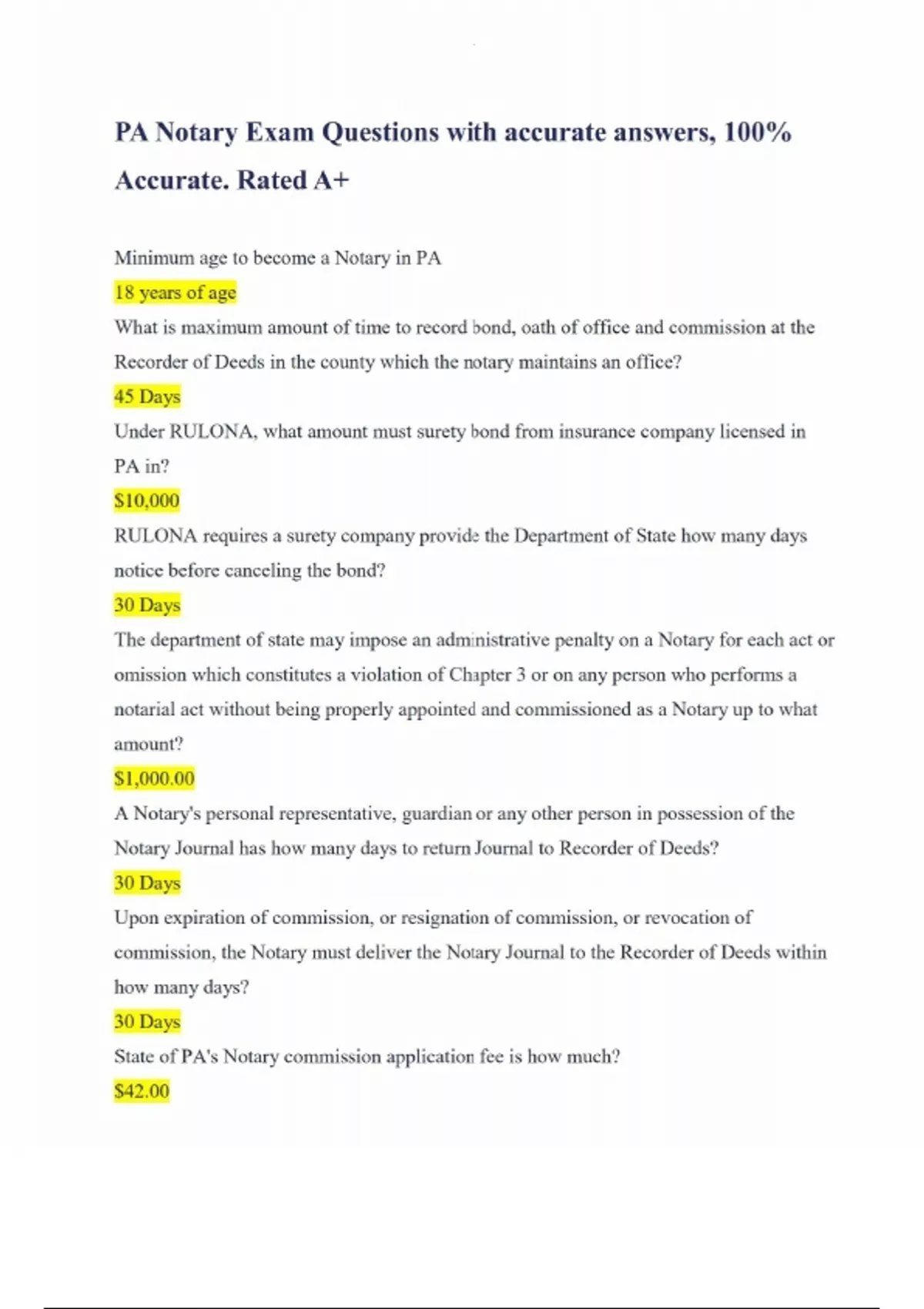 PA Notary Exam Questions with accurate answers, 100% Accurate. Rated A+

Minimum age to become a Notary in PA

18 years of age

What is maximum amount of time to record bond, oath of office and commission at the Recorder of Deeds in the county which the notary maintains an office?

45 Days

Under RULONA, what amount must surety bond from insurance company licensed in PA in?

\$10,000

RULONA requires a surety company provide the Department of State how many days notice before canceling the bond?

30 Days

The department of state may impose an administrative penalty on a Notary for each act or omission which constitutes a violation of Chapter 3 or on any person who performs a notarial act without being properly appointed and commissioned as a Notary up to what amount?

\$1,000.00

A Notary's personal representative, guardian or any other person in possession of the Notary Journal has how many days to return Journal to Recorder of Deeds?

30 Days

Upon expiration of commission, or resignation of commission, or revocation of commission, the Notary must deliver the Notary Journal to the Recorder of Deeds within how many days?

30 Days

State of PA's Notary commission application fee is how much?

\$42.00